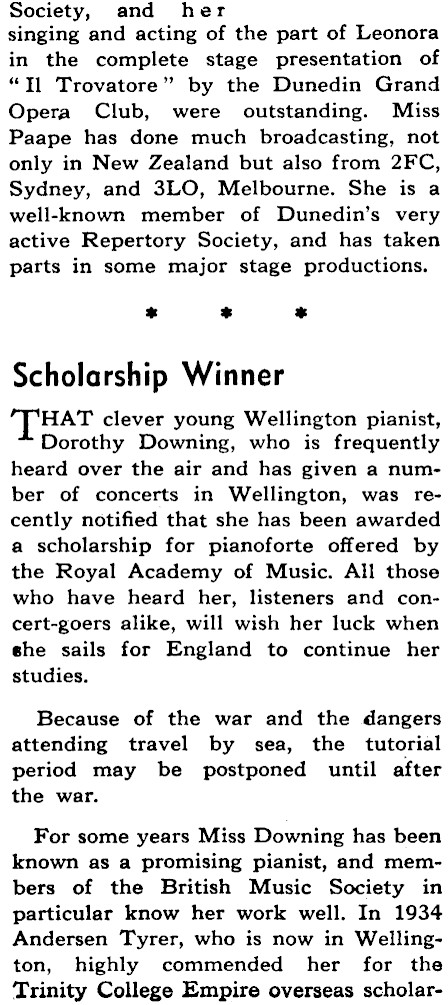 Society, and her singing and acting of the part of Leonora in the complete stage presentation of "Il Trovatore" by the Dunedin Grand Opera Club, were outstanding. Miss Paape has done much broadcasting, not only in New Zealand but also from 2FC, Sydney, and 3LO, Melbourne. She is a well-known member of Dunedin's very active Repertory Society, and has taken parts in some major stage productions.

* * *

Scholarship Winner

THAT clever young Wellington pianist, Dorothy Downing, who is frequently heard over the air and has given a number of concerts in Wellington, was recently notified that she has been awarded a scholarship for pianoforte offered by the Royal Academy of Music. All those who have heard her, listeners and concert-goers alike, will wish her luck when she sails for England to continue her studies.

Because of the war and the dangers attending travel by sea, the tutorial period may be postponed until after the war.

For some years Miss Downing has been known as a promising pianist, and members of the British Music Society in particular know her work well. In 1934 Andersen Tyrer, who is now in Wellington, highly commended her for the Trinity College Empire overseas scholar-